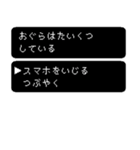 おぐらはたいくつ
している

▶スマホをいじる
つぶやく